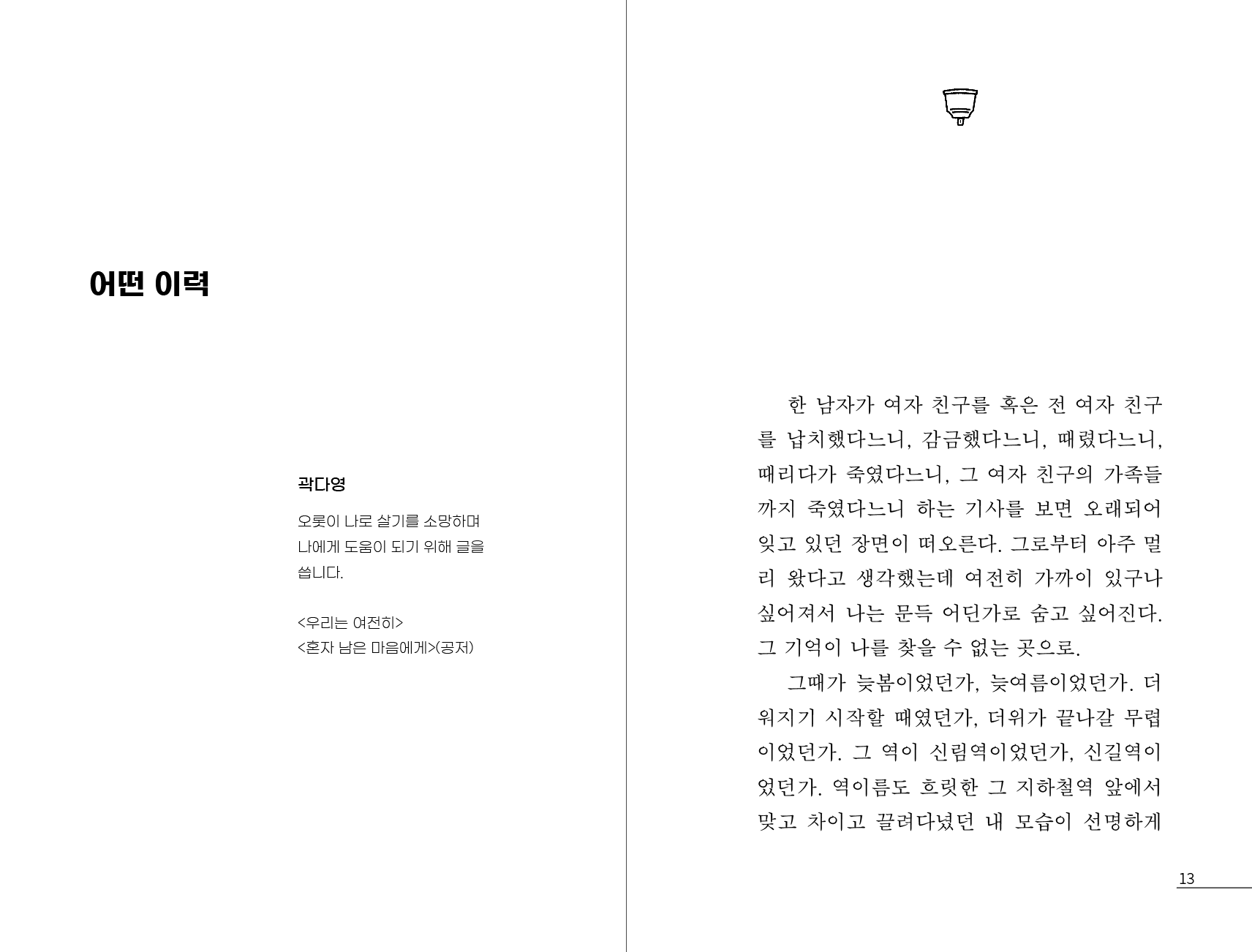 어떤 이력

곽다영

오롯이 나로 살기를 소망하며 나에게 도움이 되기 위해 글을 씁니다.

<우리는 여전히>
<혼자 남은 마음에게>(공저)

한 남자가 여자 친구를 혹은 전 여자 친구를 납치했다느니, 감금했다느니, 때렸다느니, 때리다가 죽였다느니, 그 여자 친구의 가족들까지 죽였다느니 하는 기사를 보면 오래되어 잊고 있던 장면이 떠오른다. 그로부터 아주 멀리 왔다고 생각했는데 여전히 가까이 있구나 싶어져서 나는 문득 어딘가로 숨고 싶어진다. 그 기억이 나를 찾을 수 없는 곳으로.

그때가 늦봄이었던가, 늦여름이었던가. 더워지기 시작할 때였던가, 더위가 끝나갈 무렵이었던가. 그 역이 신림역이었던가, 신길역이었던가. 역이름도 흐릿한 그 지하철역 앞에서 맞고 차이고 끌려다녔던 내 모습이 선명하게

13